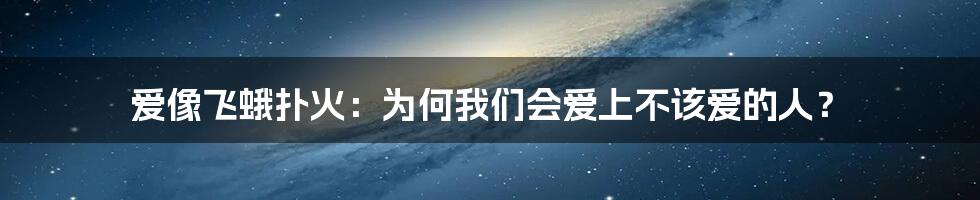 爱像飞蛾扑火：为何我们会爱上不该爱的人？